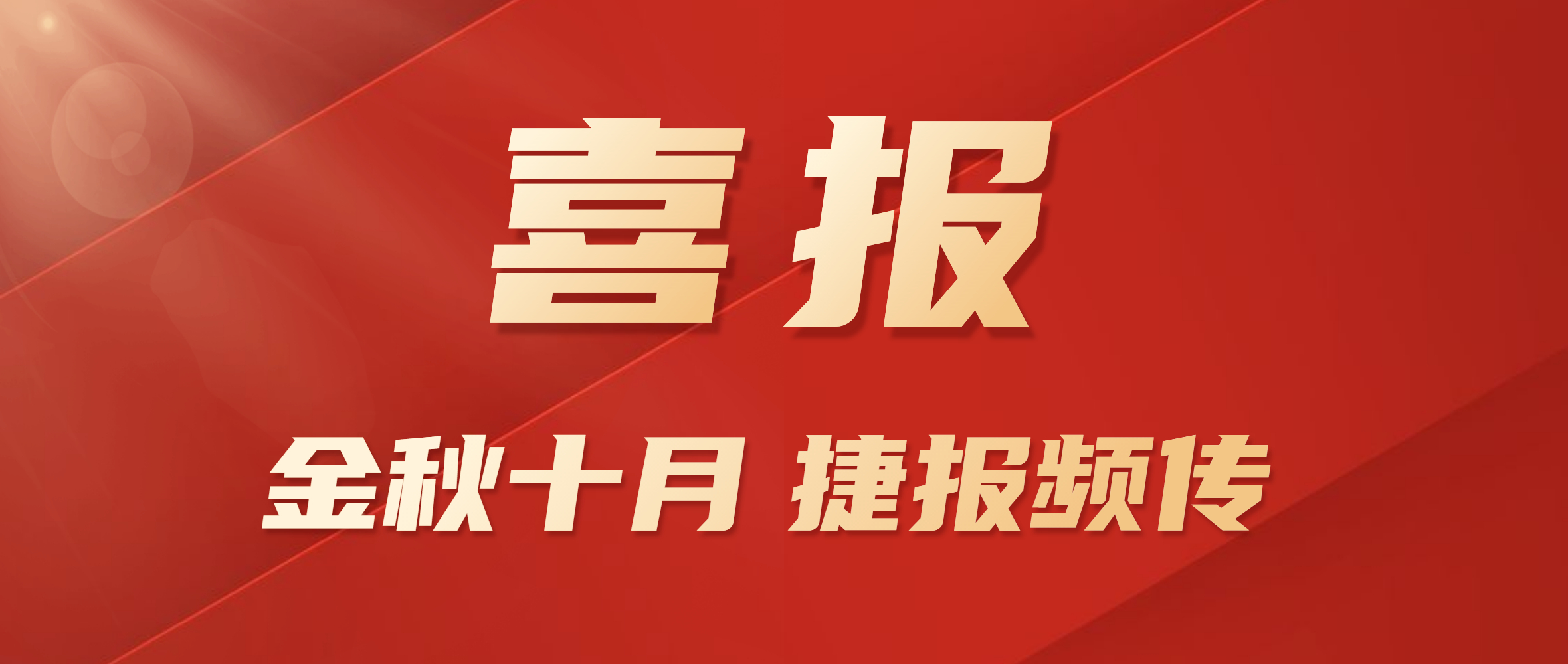 喜报

金秋十月 捷报频传